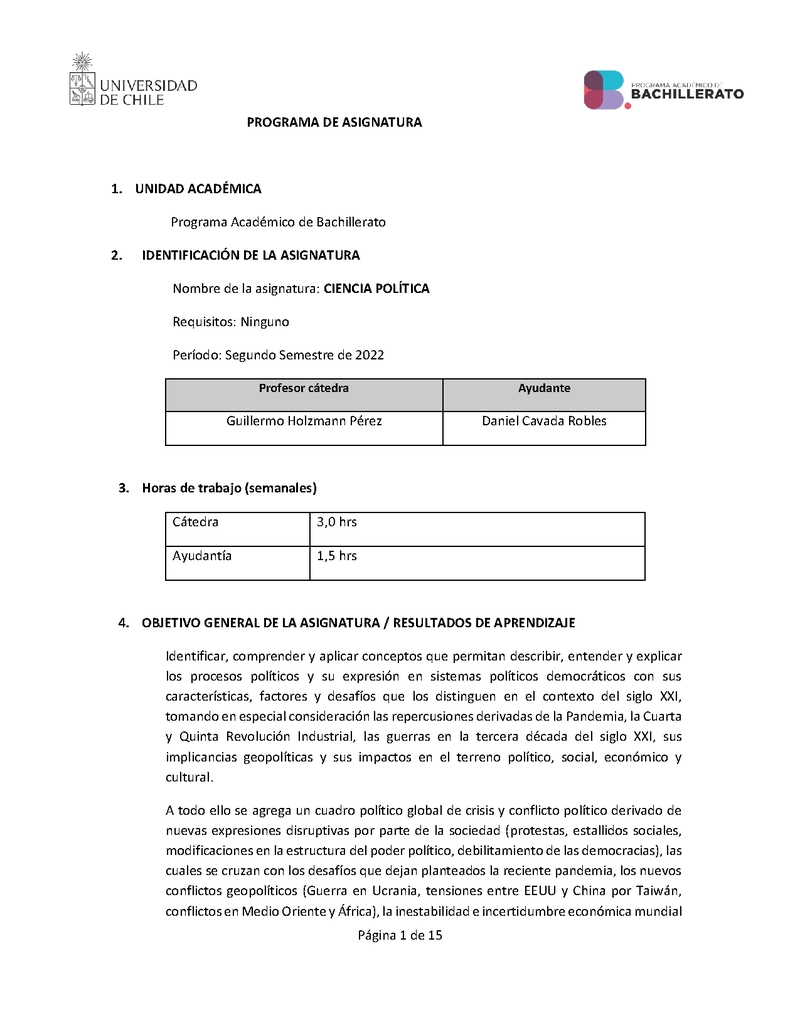 UNIVERSIDAD DE CHILE

PROGRAMA ACADÉMICO DE BACHILLERATO

PROGRAMA DE ASIGNATURA

1. UNIDAD ACADÉMICA

Programa Académico de Bachillerato

2. IDENTIFICACIÓN DE LA ASIGNATURA

Nombre de la asignatura: CIENCIA POLÍTICA

Requisitos: Ninguno

Período: Segundo Semestre de 2022

| Profesor cátedra | Ayudante |
|---|---|
| Guillermo Holzmann Pérez | Daniel Cavada Robles |

3. Horas de trabajo (semanales)

| Cátedra | 3,0 hrs |
|---|---|
| Ayudantía | 1,5 hrs |

4. OBJETIVO GENERAL DE LA ASIGNATURA / RESULTADOS DE APRENDIZAJE

Identificar, comprender y aplicar conceptos que permitan describir, entender y explicar los procesos políticos y su expresión en sistemas políticos democráticos con sus características, factores y desafíos que los distinguen en el contexto del siglo XXI, tomando en especial consideración las repercusiones derivadas de la Pandemia, la Cuarta y Quinta Revolución Industrial, las guerras en la tercera década del siglo XXI, sus implicancias geopolíticas y sus impactos en el terreno político, social, económico y cultural.

A todo ello se agrega un cuadro político global de crisis y conflicto político derivado de nuevas expresiones disruptivas por parte de la sociedad (protestas, estallidos sociales, modificaciones en la estructura del poder político, debilitamiento de las democracias), las cuales se cruzan con los desafíos que dejan planteados la reciente pandemia, los nuevos conflictos geopolíticos (Guerra en Ucrania, tensiones entre EEUU y China por Taiwán, conflictos en Medio Oriente y África), la inestabilidad e incertidumbre económica mundial

Página 1 de 15